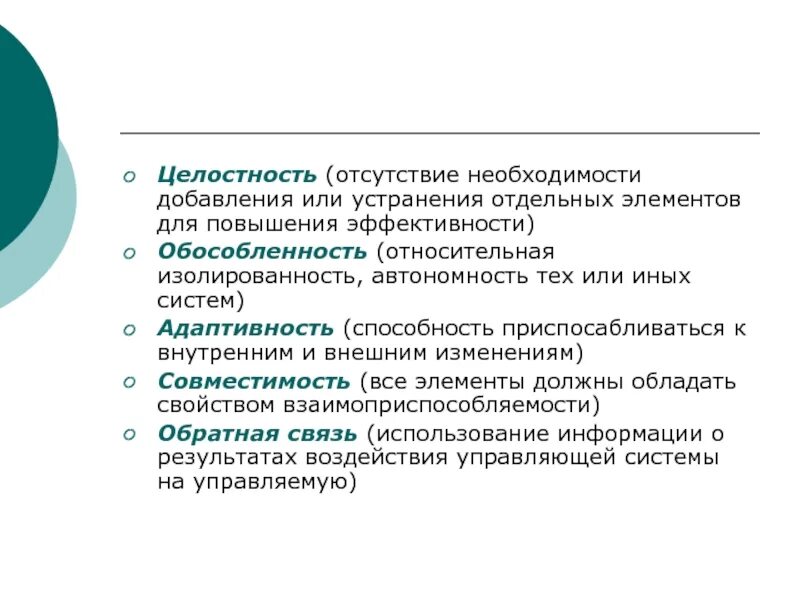 Целостность (отсутствие необходимости добавления или устранения отдельных элементов для повышения эффективности)

Обособленность (относительная изолированность, автономность тех или иных систем)

Адаптивность (способность приспосабливаться к внутренним и внешним изменениям)

Совместимость (все элементы должны обладать свойством взаимоприспособляемости)

Обратная связь (использование информации о результатах воздействия управляющей системы на управляемую)